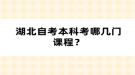 湖北自考本科考哪几门课程？